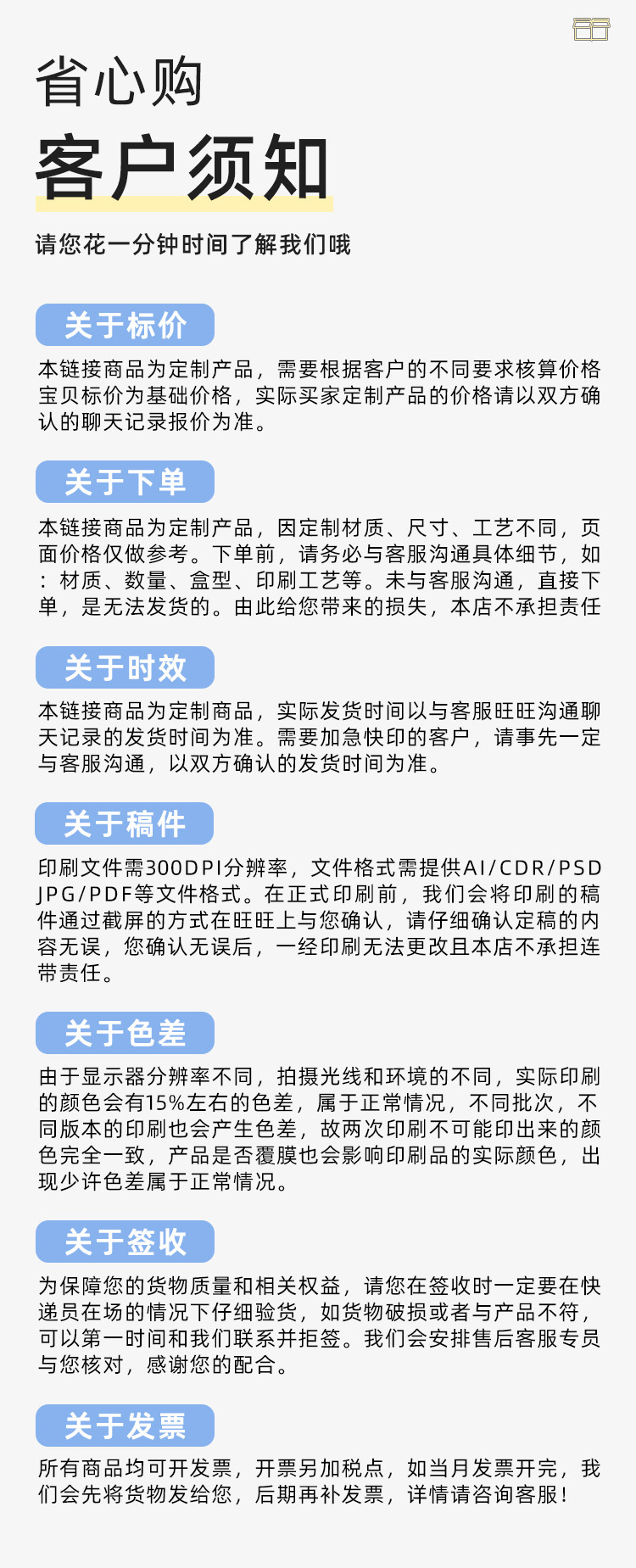 省心购

客户须知

请您花一分钟时间了解我们哦

关于标价

本链接商品为定制产品，需要根据客户的不同要求核算价格宝贝标价为基础价格，实际买家定制产品的价格请以双方确认的聊天记录报价为准。

关于下单

本链接商品为定制产品，因定制材质、尺寸、工艺不同，页面价格仅做参考。下单前，请务必与客服沟通具体细节，如：材质、数量、盒型、印刷工艺等。未与客服沟通，直接下单，是无法发货的。由此给您带来的损失，本店不承担责任

关于时效

本链接商品为定制商品，实际发货时间以与客服旺旺沟通聊天记录的发货时间为准。需要加急快印的客户，请事先一定与客服沟通，以双方确认的发货时间为准。

关于稿件

印刷文件需300DPI分辨率，文件格式需提供AI/CDR/PSD JPG/PDF等文件格式。在正式印刷前，我们会将印刷的稿件通过截屏的方式在旺旺上与您确认，请仔细确认定稿的内容无误，您确认无误后，一经印刷无法更改且本店不承担连带责任。

关于色差

由于显示器分辨率不同，拍摄光线和环境的不同，实际印刷的颜色会有15%左右的色差，属于正常情况，不同批次，不同版本的印刷也会产生色差，故两次印刷不可能印出来的颜色完全一致，产品是否覆膜也会影响印刷品的实际颜色，出现少许色差属于正常情况。

关于签收

为保障您的货物质量和相关权益，请您在签收时一定要在快递员在场的情况下仔细验货，如货物破损或者与产品不符，可以第一时间和我们联系并拒签。我们会安排售后客服专员与您核对，感谢您的配合。

关于发票

所有商品均可开发票，开票另加税点，如当月发票开完，我们会先将货物发给您，后期再补发票，详情请咨询客服！